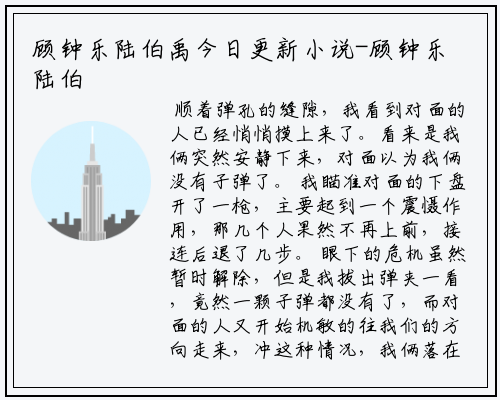 顾钟乐陆伯禹今日更新小说-顾钟乐陆伯

顺着弹孔的缝隙，我看到对面的人已经悄悄摸上来了。看来是我俩突然安静下来，对面以为我俩没有子弹了。我瞄准对面的下盘开了一枪，主要起到一个震慑作用，那几个人果然不再上前，接连后退了几步。眼下的危机虽然暂时解除，但是我拔出弹夹一看，竟然一颗子弹都没有了，而对面的人又开始机敏的往我们的方向走来，冲这种情况，我俩落在